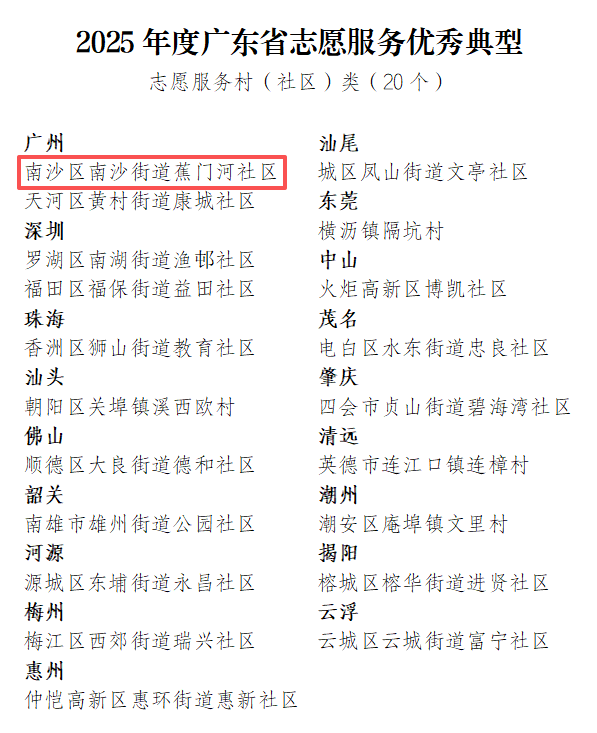 2025年度广东省志愿服务优秀典型

志愿服务村（社区）类（20个）

广州
南沙区南沙街道蕉门河社区
天河区黄村街道康城社区
深圳
罗湖区南湖街道渔邨社区
福田区福保街道益田社区
珠海
香洲区狮山街道教育社区
汕头
朝阳区关埠镇溪西欧村
佛山
顺德区大良街道德和社区
韶关
南雄市雄州街道公园社区
河源
源城区东埔街道永昌社区
梅州
梅江区西郊街道瑞兴社区
惠州
仲恺高新区惠环街道惠新社区

汕尾
城区凤山街道文亭社区
东莞
横沥镇隔坑村
中山
火炬高新区博凯社区
茂名
电白区水东街道忠良社区
肇庆
四会市贞山街道碧海湾社区
清远
英德市连江口镇连樟村
潮州
潮安区庵埠镇文里村
揭阳
榕城区榕华街道进贤社区
云浮
云城区云城街道富宁社区